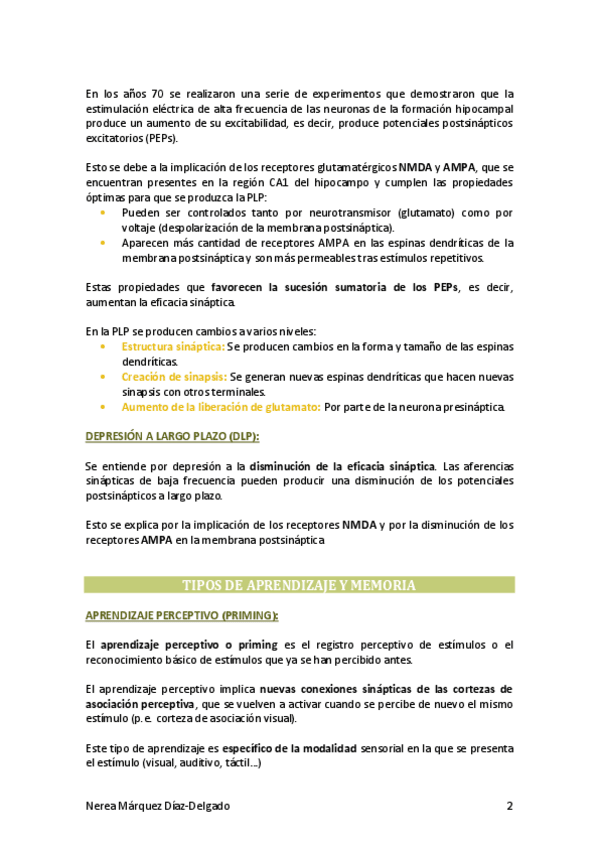 En los años 70 se realizaron una serie de experimentos que demostraron que la estimulación eléctrica de alta frecuencia de las neuronas de la formación hipocampal produce un aumento de su excitabilidad, es decir, produce potenciales postsinápticos excitatorios (PEPs).

Esto se debe a la implicación de los receptores glutamatérgicos NMDA y AMPA, que se encuentran presentes en la región CA1 del hipocampo y cumplen las propiedades óptimas para que se produzca la PLP:
• Pueden ser controlados tanto por neurotransmisor (glutamato) como por voltaje (despolarización de la membrana postsináptica).
• Aparecen más cantidad de receptores AMPA en las espinas dendríticas de la membrana postsináptica y son más permeables tras estímulos repetitivos.

Estas propiedades que favorecen la sucesión sumatoria de los PEPs, es decir, aumentan la eficacia sináptica.

En la PLP se producen cambios a varios niveles:
• Estructura sináptica: Se producen cambios en la forma y tamaño de las espinas dendríticas.
• Creación de sinapsis: Se generan nuevas espinas dendríticas que hacen nuevas sinapsis con otros terminales.
• Aumento de la liberación de glutamato: Por parte de la neurona presináptica.

DEPRESIÓN A LARGO PLAZO (DLP):

Se entiende por depresión a la disminución de la eficacia sináptica. Las aferencias sinápticas de baja frecuencia pueden producir una disminución de los potenciales postsinápticos a largo plazo.

Esto se explica por la implicación de los receptores NMDA y por la disminución de los receptores AMPA en la membrana postsináptica

TIPOS DE APRENDIZAJE Y MEMORIA

APRENDIZAJE PERCEPTIVO (PRIMING):

El aprendizaje perceptivo o priming es el registro perceptivo de estímulos o el reconocimiento básico de estímulos que ya se han percibido antes.

El aprendizaje perceptivo implica nuevas conexiones sinápticas de las cortezas de asociación perceptiva, que se vuelven a activar cuando se percibe de nuevo el mismo estímulo (p. e. corteza de asociación visual).

Este tipo de aprendizaje es específico de la modalidad sensorial en la que se presenta el estímulo (visual, auditivo, táctil...)

Nerea Márquez Díaz-Delgado 2